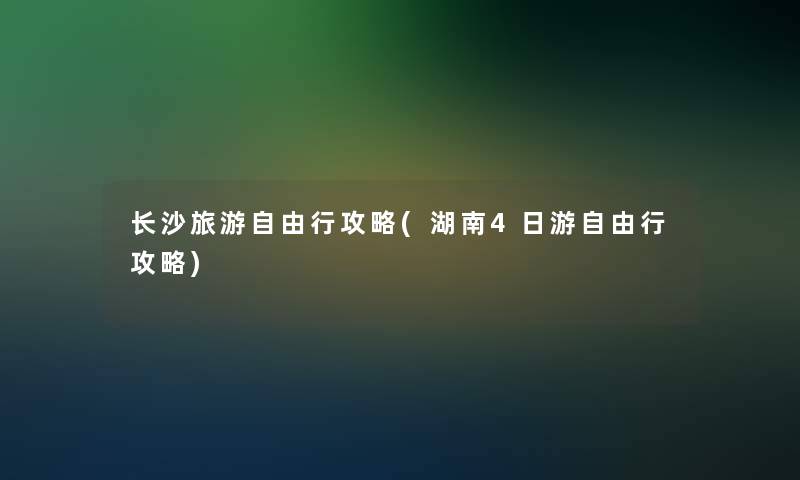 长沙旅游自由行攻略(湖南4日游自由行攻略)